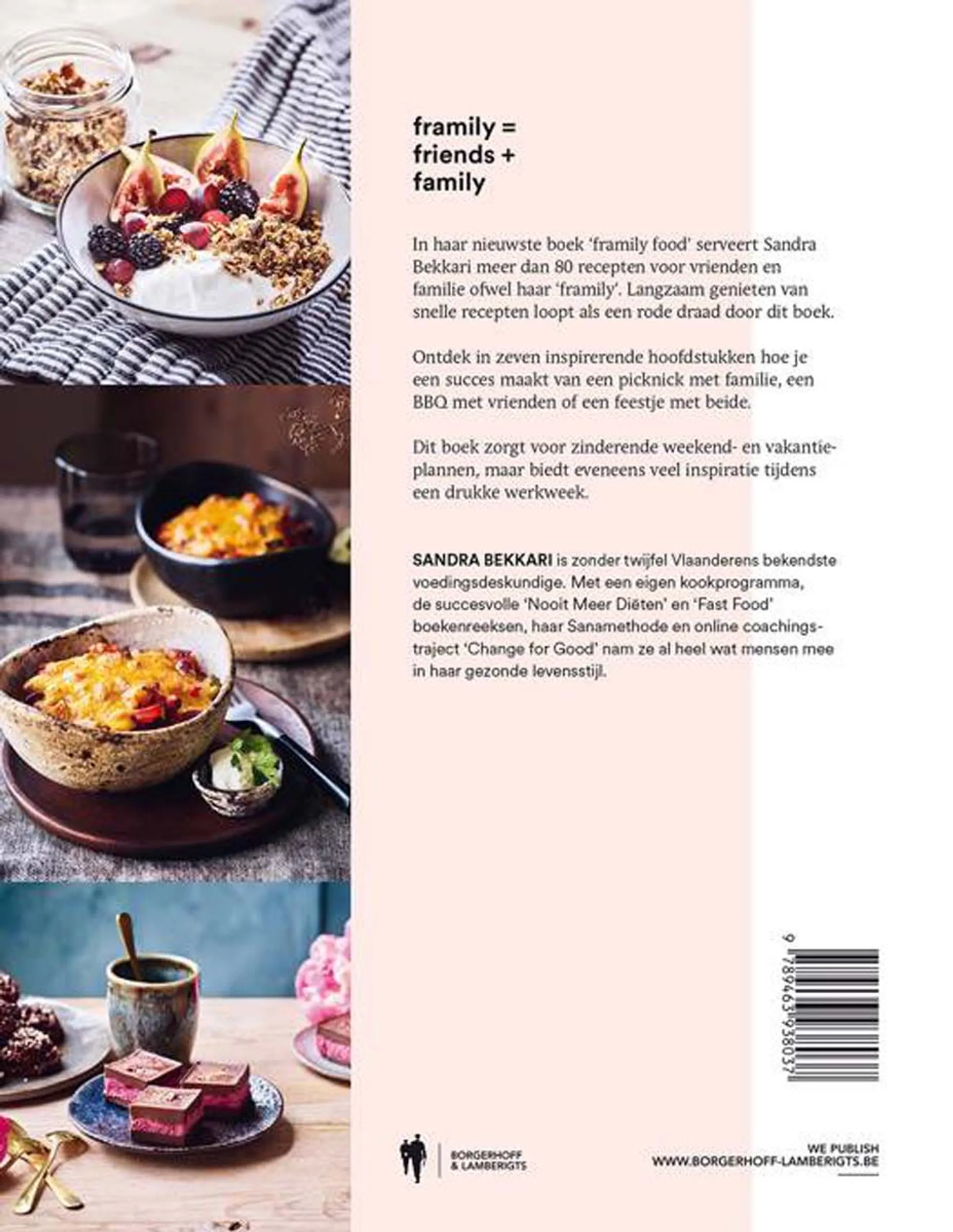 framily =
friends +
family

In haar nieuwste boek 'framily food' serveert Sandra Bekkari meer dan 80 recepten voor vrienden en familie ofwel haar 'framily'. Langzaam genieten van snelle recepten loopt als een rode draad door dit boek.

Ontdek in zeven inspirerende hoofdstukken hoe je een succes maakt van een picknick met familie, een BBQ met vrienden of een feestje met beide.

Dit boek zorgt voor zinderende weekend- en vakantieplannen, maar biedt eveneens veel inspiratie tijdens een drukke werkweek.

SANDRA BEKKARI is zonder twijfel Vlaanderens bekendste voedingsdeskundige. Met een eigen kookprogramma, de succesvolle 'Nooit Meer Diëten' en 'Fast Food' boekenreeksen, haar Sanamethode en online coachingstraject 'Change for Good' nam ze al heel wat mensen mee in haar gezonde levensstijl.

9 789463 938037

BORGERHOFF & LAMBERIGTS

WE PUBLISH
WWW.BORGERHOFF-LAMBERIGTS.BE